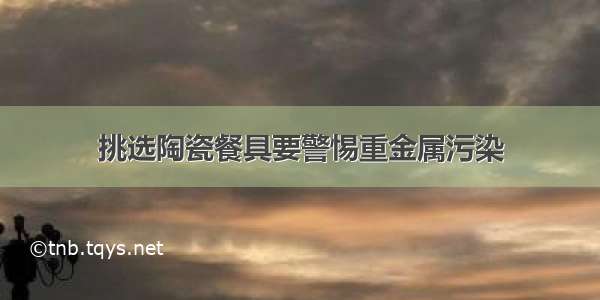 挑选陶瓷餐具要警惕重金属污染

©tnb.tqys.net